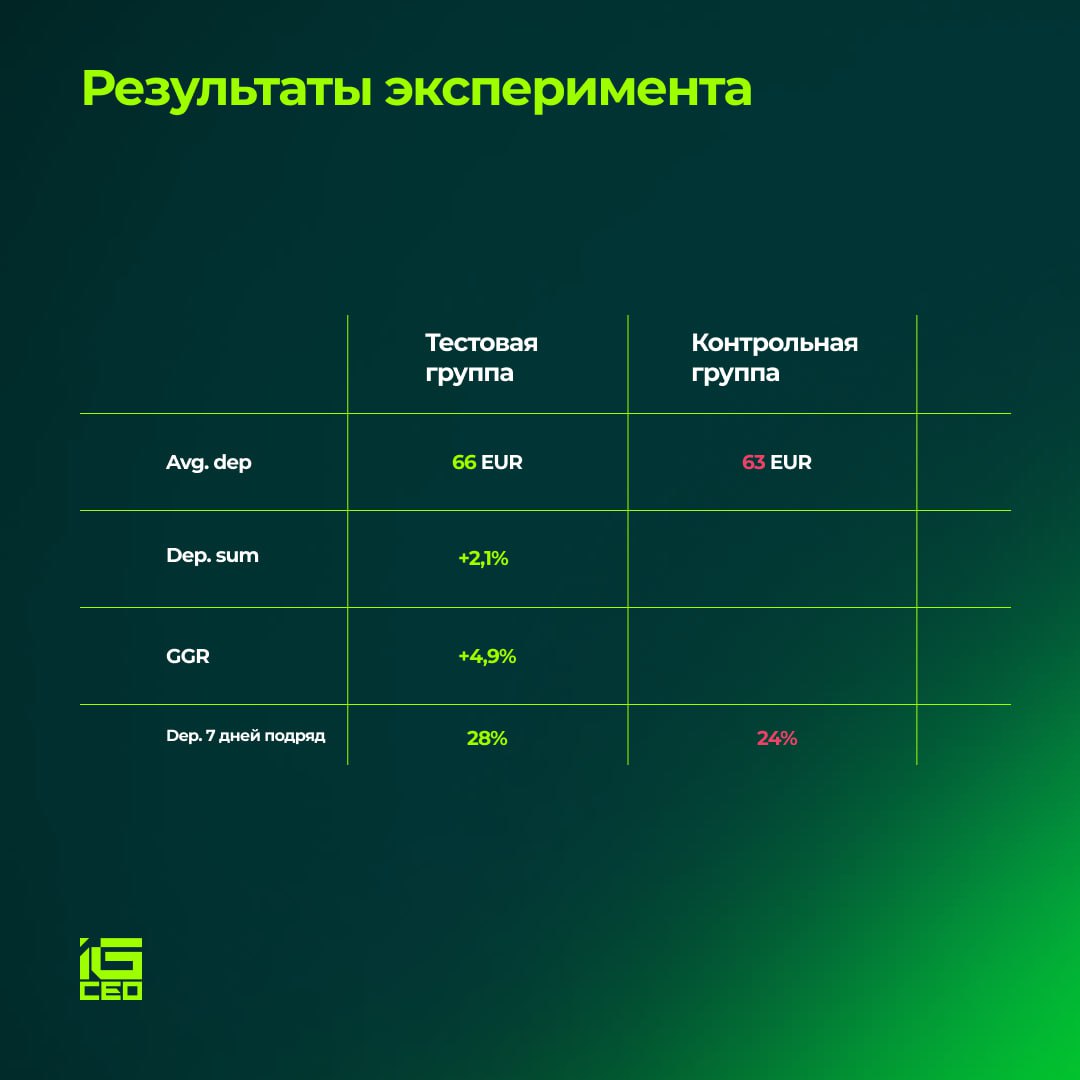 Результаты эксперимента

|  | Тестовая группа | Контрольная группа |
|---|---|---|
| Avg. dep | 66 EUR | 63 EUR |
| Dep. sum | +2,1% |  |
| GGR | +4,9% |  |
| Dep. 7 дней подряд | 28% | 24% |

IG
CEO